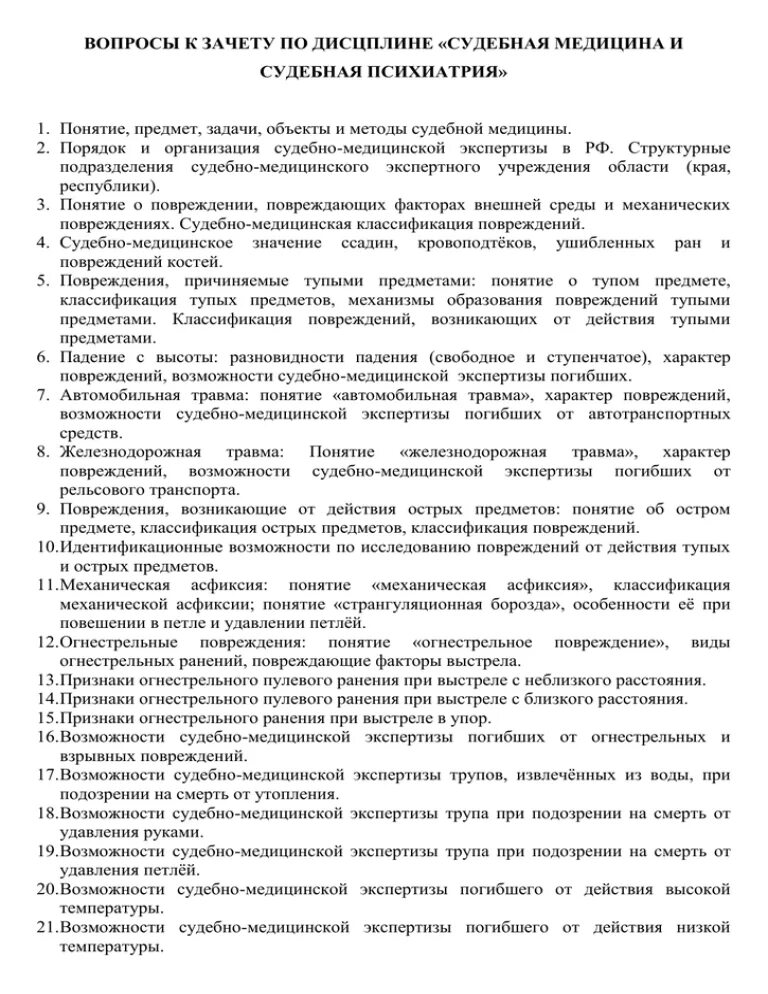 ВОПРОСЫ К ЗАЧЕТУ ПО ДИСЦПЛИНЕ «СУДЕБНАЯ МЕДИЦИНА И СУДЕБНАЯ ПСИХИАТРИЯ»

1. Понятие, предмет, задачи, объекты и методы судебной медицины.
2. Порядок и организация судебно-медицинской экспертизы в РФ. Структурные подразделения судебно-медицинского экспертного учреждения области (края, республики).
3. Понятие о повреждении, повреждающих факторах внешней среды и механических повреждениях. Судебно-медицинская классификация повреждений.
4. Судебно-медицинское значение ссадин, кровоподтёков, ушибленных ран и повреждений костей.
5. Повреждения, причиняемые тупыми предметами: понятие о тупом предмете, классификация тупых предметов, механизмы образования повреждений тупыми предметами. Классификация повреждений, возникающих от действия тупыми предметами.
6. Падение с высоты: разновидности падения (свободное и ступенчатое), характер повреждений, возможности судебно-медицинской экспертизы погибших.
7. Автомобильная травма: понятие «автомобильная травма», характер повреждений, возможности судебно-медицинской экспертизы погибших от автотранспортных средств.
8. Железнодорожная травма: Понятие «железнодорожная травма», характер повреждений, возможности судебно-медицинской экспертизы погибших от рельсового транспорта.
9. Повреждения, возникающие от действия острых предметов: понятие об остром предмете, классификация острых предметов, классификация повреждений.
10. Идентификационные возможности по исследованию повреждений от действия тупых и острых предметов.
11. Механическая асфиксия: понятие «механическая асфиксия», классификация механической асфиксии; понятие «странгуляционная борозда», особенности её при повешении в петле и удавлении петлёй.
12. Огнестрельные повреждения: понятие «огнестрельное повреждение», виды огнестрельных ранений, повреждающие факторы выстрела.
13. Признаки огнестрельного пулевого ранения при выстреле с неблизкого расстояния.
14. Признаки огнестрельного пулевого ранения при выстреле с близкого расстояния.
15. Признаки огнестрельного ранения при выстреле в упор.
16. Возможности судебно-медицинской экспертизы погибших от огнестрельных и взрывных повреждений.
17. Возможности судебно-медицинской экспертизы трупов, извлечённых из воды, при подозрении на смерть от утопления.
18. Возможности судебно-медицинской экспертизы трупа при подозрении на смерть от удавления руками.
19. Возможности судебно-медицинской экспертизы трупа при подозрении на смерть от удавления петлёй.
20. Возможности судебно-медицинской экспертизы погибшего от действия высокой температуры.
21. Возможности судебно-медицинской экспертизы погибшего от действия низкой температуры.